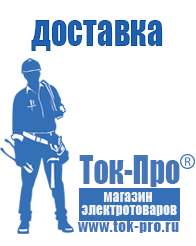 доставка

Ток-Про®

магазин электротоваров

www.tok-pro.ru